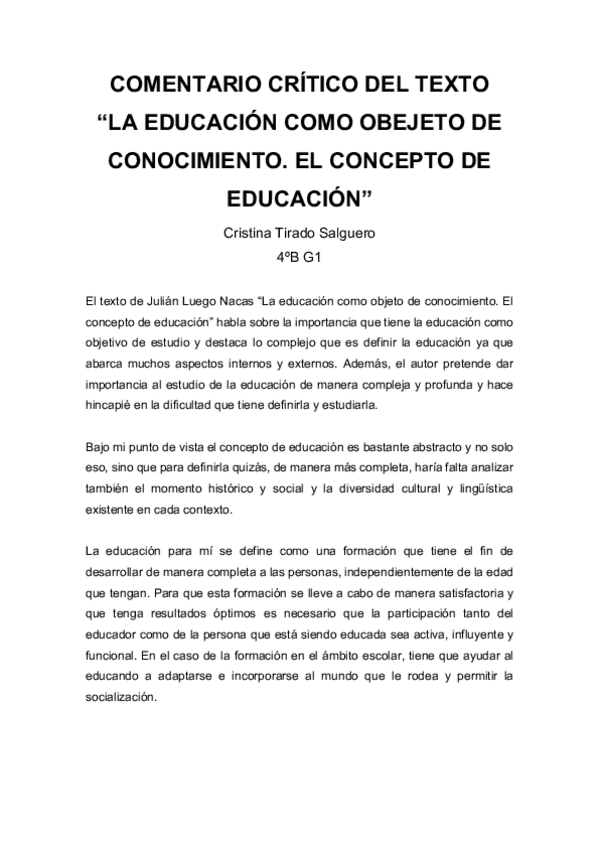 COMENTARIO CRÍTICO DEL TEXTO “LA EDUCACIÓN COMO OBEJETO DE CONOCIMIENTO. EL CONCEPTO DE EDUCACIÓN”

Cristina Tirado Salguero
4ºB G1

El texto de Julián Luego Nacas “La educación como objeto de conocimiento. El concepto de educación” habla sobre la importancia que tiene la educación como objetivo de estudio y destaca lo complejo que es definir la educación ya que abarca muchos aspectos internos y externos. Además, el autor pretende dar importancia al estudio de la educación de manera compleja y profunda y hace hincapié en la dificultad que tiene definirla y estudiarla.

Bajo mi punto de vista el concepto de educación es bastante abstracto y no solo eso, sino que para definirla quizás, de manera más completa, haría falta analizar también el momento histórico y social y la diversidad cultural y lingüística existente en cada contexto.

La educación para mí se define como una formación que tiene el fin de desarrollar de manera completa a las personas, independientemente de la edad que tengan. Para que esta formación se lleve a cabo de manera satisfactoria y que tenga resultados óptimos es necesario que la participación tanto del educador como de la persona que está siendo educada sea activa, influyente y funcional. En el caso de la formación en el ámbito escolar, tiene que ayudar al educando a adaptarse e incorporarse al mundo que le rodea y permitir la socialización.